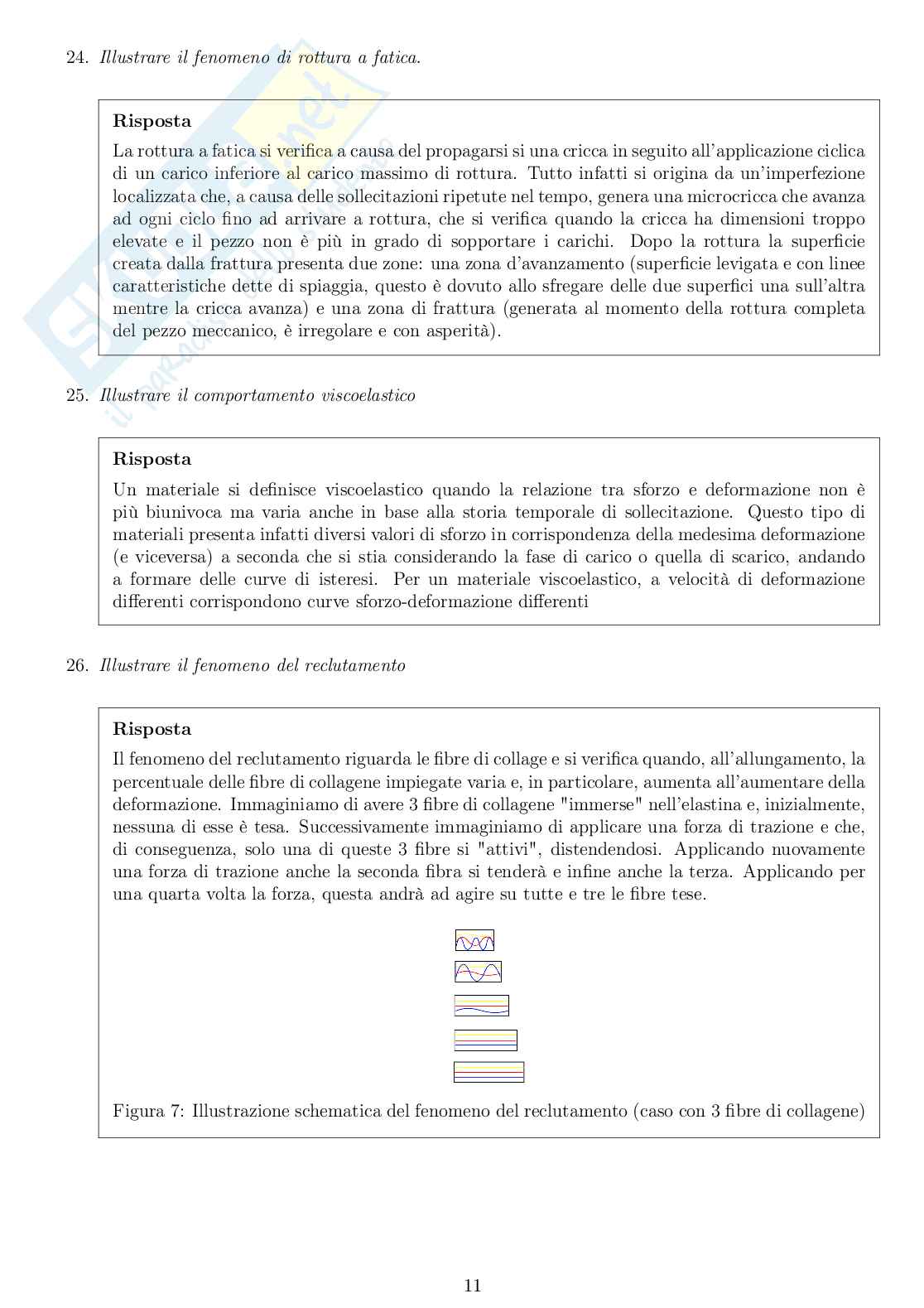 24. Illustrare il fenomeno di rottura a fatica.

Risposta

La rottura a fatica si verifica a causa del propagarsi si una cricca in seguito all'applicazione ciclica di un carico inferiore al carico massimo di rottura. Tutto infatti si origina da un'imperfezione localizzata che, a causa delle sollecitazioni ripetute nel tempo, genera una microcricca che avanza ad ogni ciclo fino ad arrivare a rottura, che si verifica quando la cricca ha dimensioni troppo elevate e il pezzo non è più in grado di sopportare i carichi. Dopo la rottura la superficie creata dalla frattura presenta due zone: una zona d'avanzamento (superficie levigata e con linee caratteristiche dette di spiaggia, questo è dovuto allo sfregare delle due superfici una sull'altra mentre la cricca avanza) e una zona di frattura (generata al momento della rottura completa del pezzo meccanico, è irregolare e con asperità).

25. Illustrare il comportamento viscoelastico

Risposta

Un materiale si definisce viscoelastico quando la relazione tra sforzo e deformazione non è più biunivoca ma varia anche in base alla storia temporale di sollecitazione. Questo tipo di materiali presenta infatti diversi valori di sforzo in corrispondenza della medesima deformazione (e viceversa) a seconda che si stia considerando la fase di carico o quella di scarico, andando a formare delle curve di isteresi. Per un materiale viscoelastico, a velocità di deformazione differenti corrispondono curve sforzo-deformazione differenti

26. Illustrare il fenomeno del reclutamento

Risposta

Il fenomeno del reclutamento riguarda le fibre di collage e si verifica quando, all'allungamento, la percentuale delle fibre di collagene impiegate varia e, in particolare, aumenta all'aumentare della deformazione. Immaginiamo di avere 3 fibre di collagene "immerse" nell'elastina e, inizialmente, nessuna di esse è tesa. Successivamente immaginiamo di applicare una forza di trazione e che, di conseguenza, solo una di queste 3 fibre si "attivi", distendendosi. Applicando nuovamente una forza di trazione anche la seconda fibra si tenderà e infine anche la terza. Applicando per una quarta volta la forza, questa andrà ad agire su tutte e tre le fibre tese.

Figura 7: Illustrazione schematica del fenomeno del reclutamento (caso con 3 fibre di collagene)

11